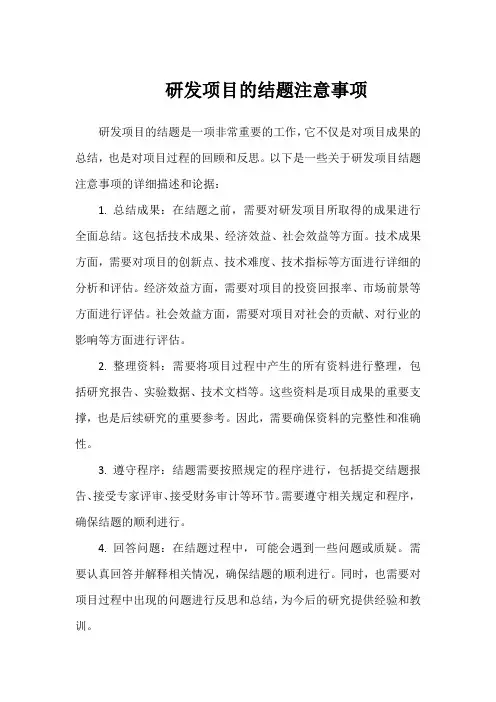 研发项目的结题注意事项

研发项目的结题是一项非常重要的工作，它不仅是对项目成果的总结，也是对项目过程的回顾和反思。以下是一些关于研发项目结题注意事项的详细描述和论据：

1. 总结成果：在结题之前，需要对研发项目所取得的成果进行全面总结。这包括技术成果、经济效益、社会效益等方面。技术成果方面，需要对项目的创新点、技术难度、技术指标等方面进行详细的分析和评估。经济效益方面，需要对项目的投资回报率、市场前景等方面进行评估。社会效益方面，需要对项目对社会的贡献、对行业的影响等方面进行评估。

2. 整理资料：需要将项目过程中产生的所有资料进行整理，包括研究报告、实验数据、技术文档等。这些资料是项目成果的重要支撑，也是后续研究的重要参考。因此，需要确保资料的完整性和准确性。

3. 遵守程序：结题需要按照规定的程序进行，包括提交结题报告、接受专家评审、接受财务审计等环节。需要遵守相关规定和程序，确保结题的顺利进行。

4. 回答问题：在结题过程中，可能会遇到一些问题或质疑。需要认真回答并解释相关情况，确保结题的顺利进行。同时，也需要对项目过程中出现的问题进行反思和总结，为今后的研究提供经验和教训。